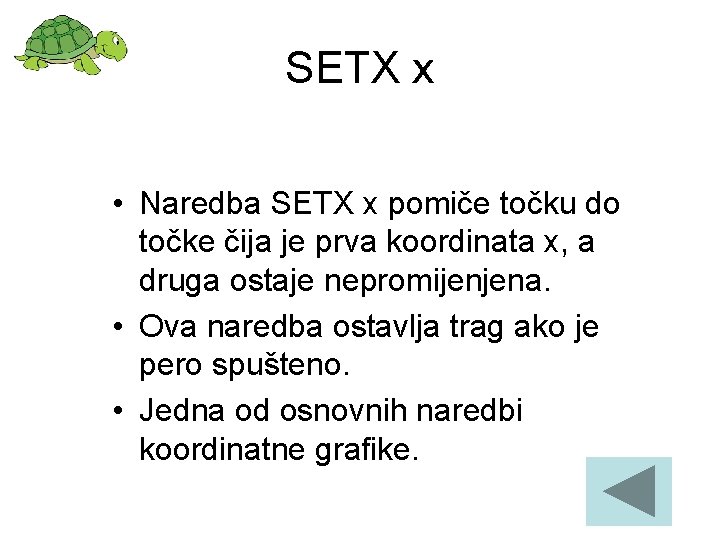 SETX x

• Naredba SETX x pomiče točku do točke čija je prva koordinata x, a druga ostaje nepromijenjena.
• Ova naredba ostavlja trag ako je pero spušteno.
• Jedna od osnovnih naredbi koordinatne grafike.